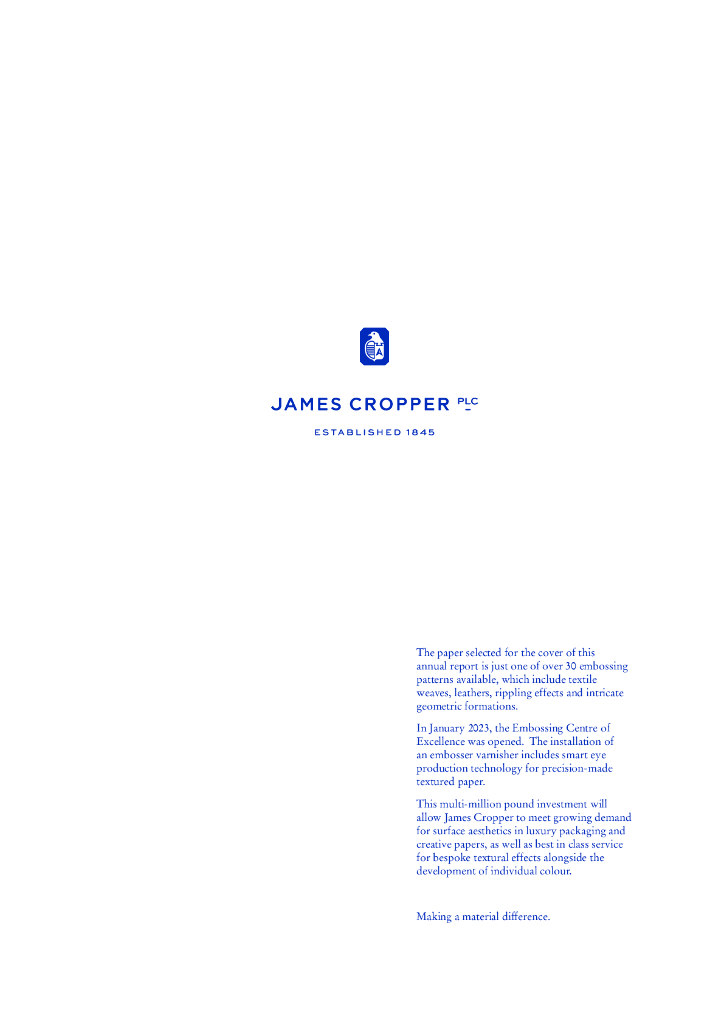 JAMES CROPPER PLC

ESTABLISHED 1845

The paper selected for the cover of this annual report is just one of over 30 embossing patterns available, which include textile weaves, leathers, rippling effects and intricate geometric formations.

In January 2023, the Embossing Centre of Excellence was opened. The installation of an embosser varnisher includes smart eye production technology for precision-made textured paper.

This multi-million pound investment will allow James Cropper to meet growing demand for surface aesthetics in luxury packaging and creative papers, as well as best in class service for bespoke textural effects alongside the development of individual colour.

Making a material difference.